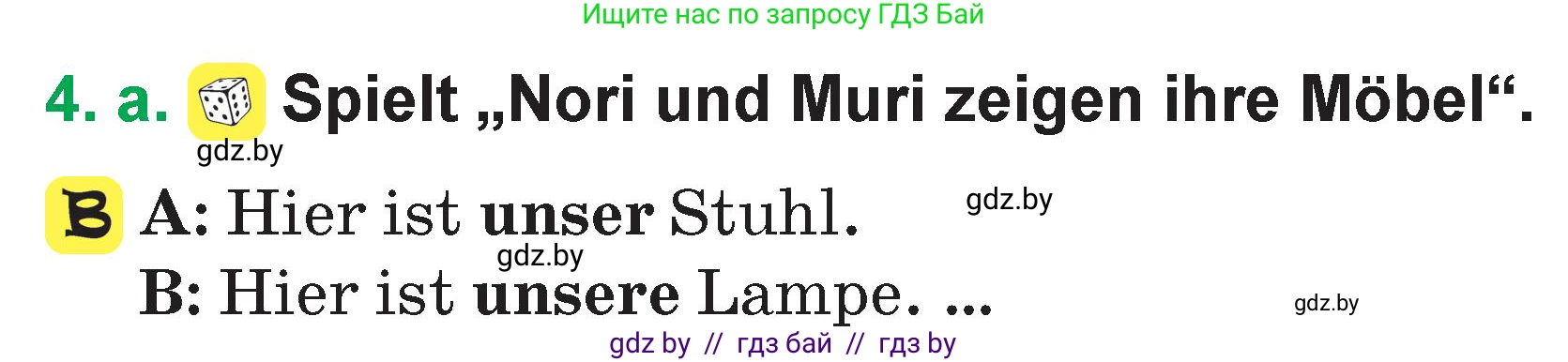 Ищите нас по запросу ГДЗ Бай

4. a. Spielt „Nori und Muri zeigen ihre Möbel“.

gdz.by

B A: Hier ist unser Stuhl.

gdz.by

gdz.by

B: Hier ist unsere Lampe. ...

gdz.by

gdz by // гдз бай // гдз by